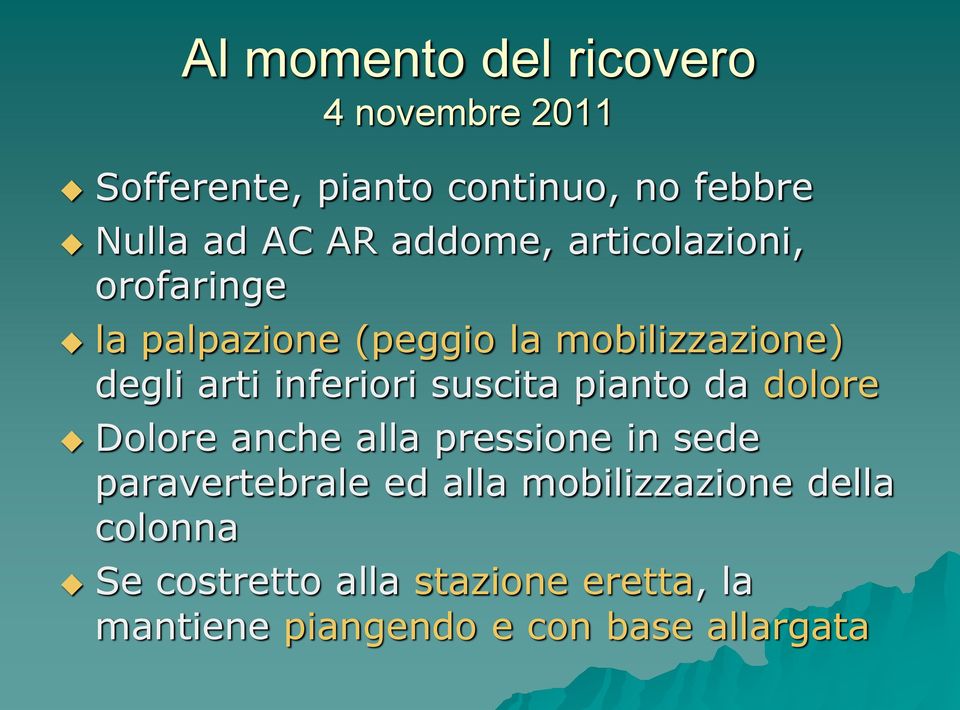 Al momento del ricovero
4 novembre 2011

◆ Sofferente, pianto continuo, no febbre
◆ Nulla ad AC AR addome, articolazioni, orofaringe
◆ la palpazione (peggio la mobilizzazione) degli arti inferiori suscita pianto da dolore
◆ Dolore anche alla pressione in sede paravertebrale ed alla mobilizzazione della colonna
◆ Se costretto alla stazione eretta, la mantiene piangendo e con base allargata